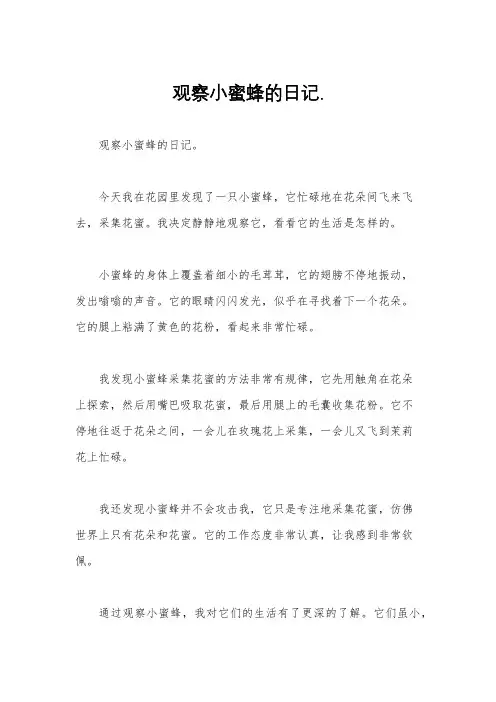 观察小蜜蜂的日记.

观察小蜜蜂的日记。

今天我在花园里发现了一只小蜜蜂，它忙碌地在花朵间飞来飞去，采集花蜜。我决定静静地观察它，看看它的生活是怎样的。

小蜜蜂的身体上覆盖着细小的毛茸茸，它的翅膀不停地振动，发出嗡嗡的声音。它的眼睛闪闪发光，似乎在寻找着下一个花朵。它的腿上粘满了黄色的花粉，看起来非常忙碌。

我发现小蜜蜂采集花蜜的方法非常有规律，它先用触角在花朵上探索，然后用嘴巴吸取花蜜，最后用腿上的毛囊收集花粉。它不停地往返于花朵之间，一会儿在玫瑰花上采集，一会儿又飞到茉莉花上忙碌。

我还发现小蜜蜂并不会攻击我，它只是专注地采集花蜜，仿佛世界上只有花朵和花蜜。它的工作态度非常认真，让我感到非常钦佩。

通过观察小蜜蜂，我对它们的生活有了更深的了解。它们虽小，